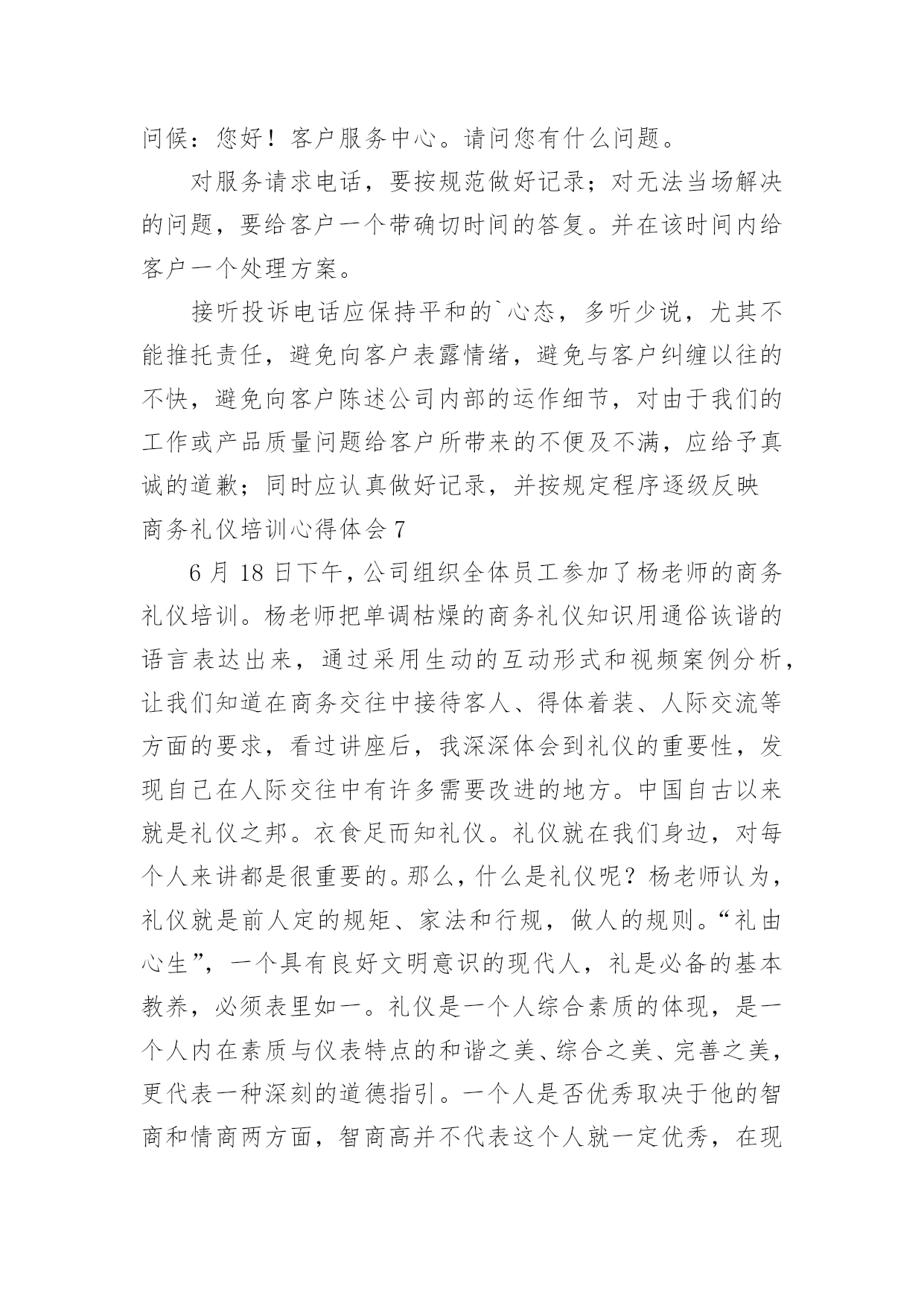 问候：您好！客户服务中心。请问您有什么问题。

对服务请求电话，要按规范做好记录；对无法当场解决的问题，要给客户一个带确切时间的答复。并在该时间内给客户一个处理方案。

接听投诉电话应保持平和的`心态，多听少说，尤其不能推托责任，避免向客户表露情绪，避免与客户纠缠以往的不快，避免向客户陈述公司内部的运作细节，对由于我们的工作或产品质量问题给客户所带来的不便及不满，应给予真诚的道歉；同时应认真做好记录，并按规定程序逐级反映

商务礼仪培训心得体会 7

6 月 18 日下午，公司组织全体员工参加了杨老师的商务礼仪培训。杨老师把单调枯燥的商务礼仪知识用通俗诙谐的语言表达出来，通过采用生动的互动形式和视频案例分析，让我们知道在商务交往中接待客人、得体着装、人际交流等方面的要求，看过讲座后，我深深体会到礼仪的重要性，发现自己在人际交往中有许多需要改进的地方。中国自古以来就是礼仪之邦。衣食足而知礼仪。礼仪就在我们身边，对每个人来讲都是很重要的。那么，什么是礼仪呢？杨老师认为，礼仪就是前人定的规矩、家法和行规，做人的规则。“礼由心生”，一个具有良好文明意识的现代人，礼是必备的基本教养，必须表里如一。礼仪是一个人综合素质的体现，是一个人内在素质与仪表特点的和谐之美、综合之美、完善之美，更代表一种深刻的道德指引。一个人是否优秀取决于他的智商和情商两方面，智商高并不代表这个人就一定优秀，在现